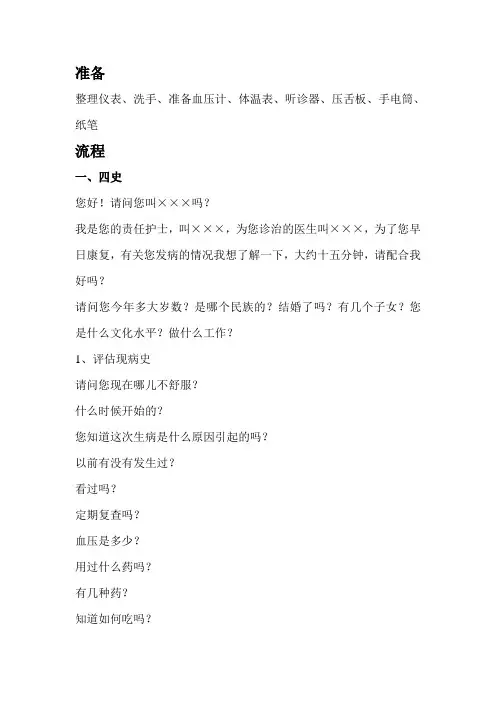 准备

整理仪表、洗手、准备血压计、体温表、听诊器、压舌板、手电筒、纸笔

流程

一、四史

您好！请问您叫×××吗？

我是您的责任护士，叫×××，为您诊治的医生叫×××，为了您早日康复，有关您发病的情况我想了解一下，大约十五分钟，请配合我好吗？

请问您今年多大岁数？是哪个民族的？结婚了吗？有几个子女？您是什么文化水平？做什么工作？

1、评估现病史

请问您现在哪儿不舒服？

什么时候开始的？

您知道这次生病是什么原因引起的吗？

以前有没有发生过？

看过吗？

定期复查吗？

血压是多少？

用过什么药吗？

有几种药？

知道如何吃吗？